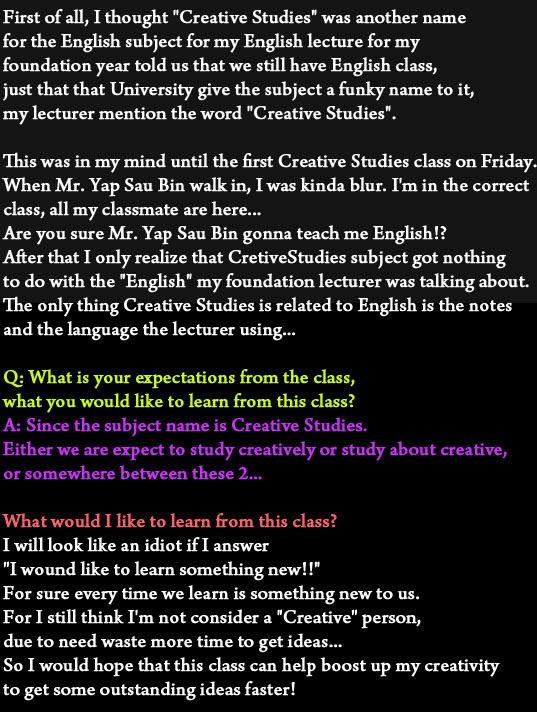 First of all, I thought "Creative Studies" was another name for the English subject for my English lecture for my foundation year told us that we still have English class, just that that University give the subject a funky name to it, my lecturer mention the word "Creative Studies".

This was in my mind until the first Creative Studies class on Friday. When Mr. Yap Sau Bin walk in, I was kinda blur. I'm in the correct class, all my classmate are here...
Are you sure Mr. Yap Sau Bin gonna teach me English!?
After that I only realize that CretiveStudies subject got nothing to do with the "English" my foundation lecturer was talking about. The only thing Creative Studies is related to English is the notes and the language the lecturer using...

Q: What is your expectations from the class, what you would like to learn from this class?
A: Since the subject name is Creative Studies.
Either we are expect to study creatively or study about creative, or somewhere between these 2...

What would I like to learn from this class?
I will look like an idiot if I answer
"I wound like to learn something new!!"
For sure every time we learn is something new to us.
For I still think I'm not consider a "Creative" person, due to need waste more time to get ideas...
So I would hope that this class can help boost up my creativity to get some outstanding ideas faster!